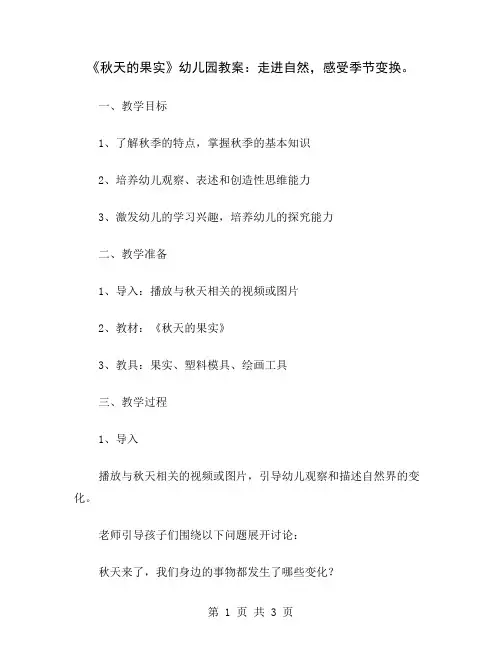 《秋天的果实》幼儿园教案：走进自然，感受季节变换。

一、教学目标

1、了解秋季的特点，掌握秋季的基本知识

2、培养幼儿观察、表述和创造性思维能力

3、激发幼儿的学习兴趣，培养幼儿的探究能力

二、教学准备

1、导入：播放与秋天相关的视频或图片

2、教材：《秋天的果实》

3、教具：果实、塑料模具、绘画工具

三、教学过程

1、导入

播放与秋天相关的视频或图片，引导幼儿观察和描述自然界的变化。

老师引导孩子们围绕以下问题展开讨论：

秋天来了，我们身边的事物都发生了哪些变化？

第 1 页 共 3 页